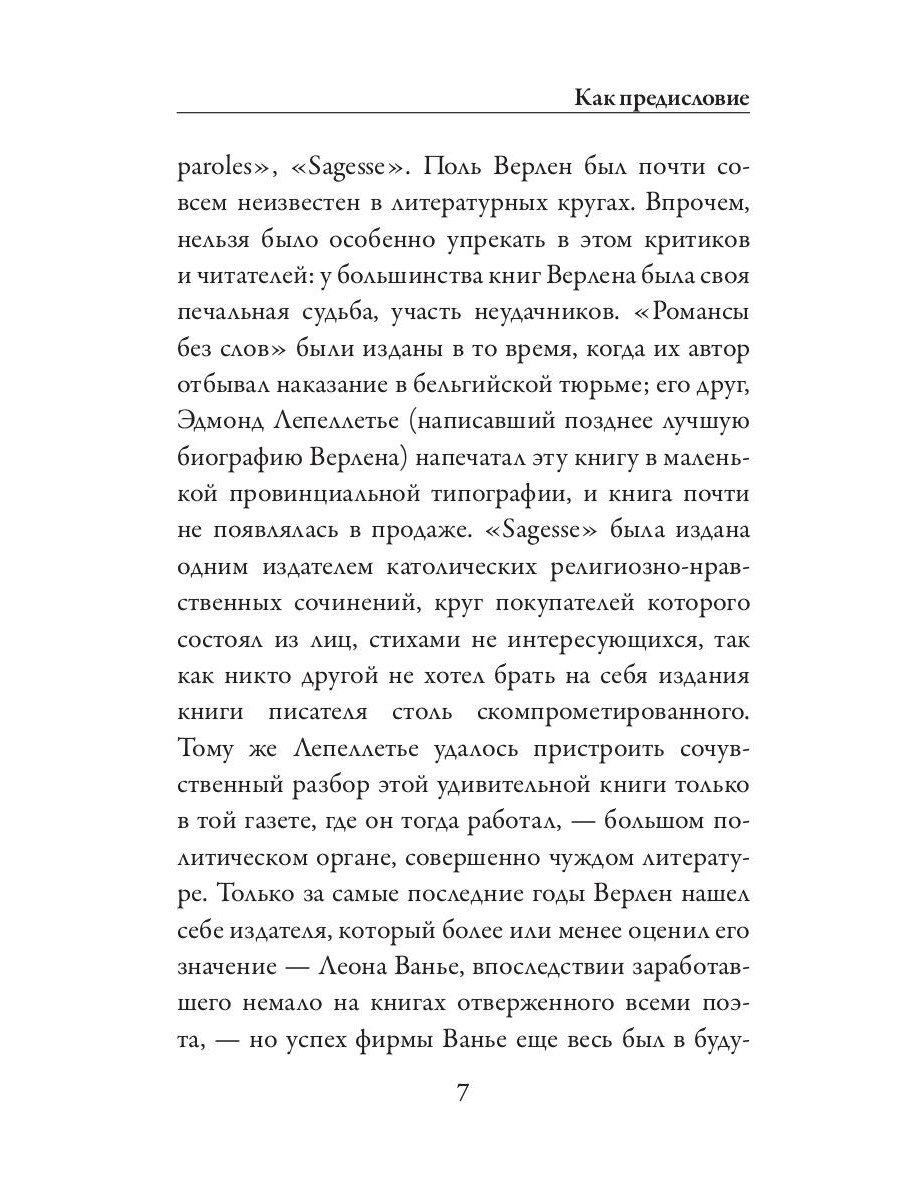 Как предисловие

paroles», «Sagesse». Поль Верлен был почти совсем неизвестен в литературных кругах. Впрочем, нельзя было особенно упрекать в этом критиков и читателей: у большинства книг Верлена была своя печальная судьба, участь неудачников. «Романсы без слов» были изданы в то время, когда их автор отбывал наказание в бельгийской тюрьме; его друг, Эдмонд Лепеллетье (написавший позднее лучшую биографию Верлена) напечатал эту книгу в маленькой провинциальной типографии, и книга почти не появлялась в продаже. «Sagesse» была издана одним издателем католических религиозно-нравственных сочинений, круг покупателей которого состоял из лиц, стихами не интересующихся, так как никто другой не хотел брать на себя издания книги писателя столь скомпрометированного. Тому же Лепеллетье удалось пристроить сочувственный разбор этой удивительной книги только в той газете, где он тогда работал, — большом политическом органе, совершенно чуждом литературе. Только за самые последние годы Верлен нашел себе издателя, который более или менее оценил его значение — Леона Ванье, впоследствии заработавшего немало на книгах отверженного всеми поэта, — но успех фирмы Ванье еще весь был в буду-

7